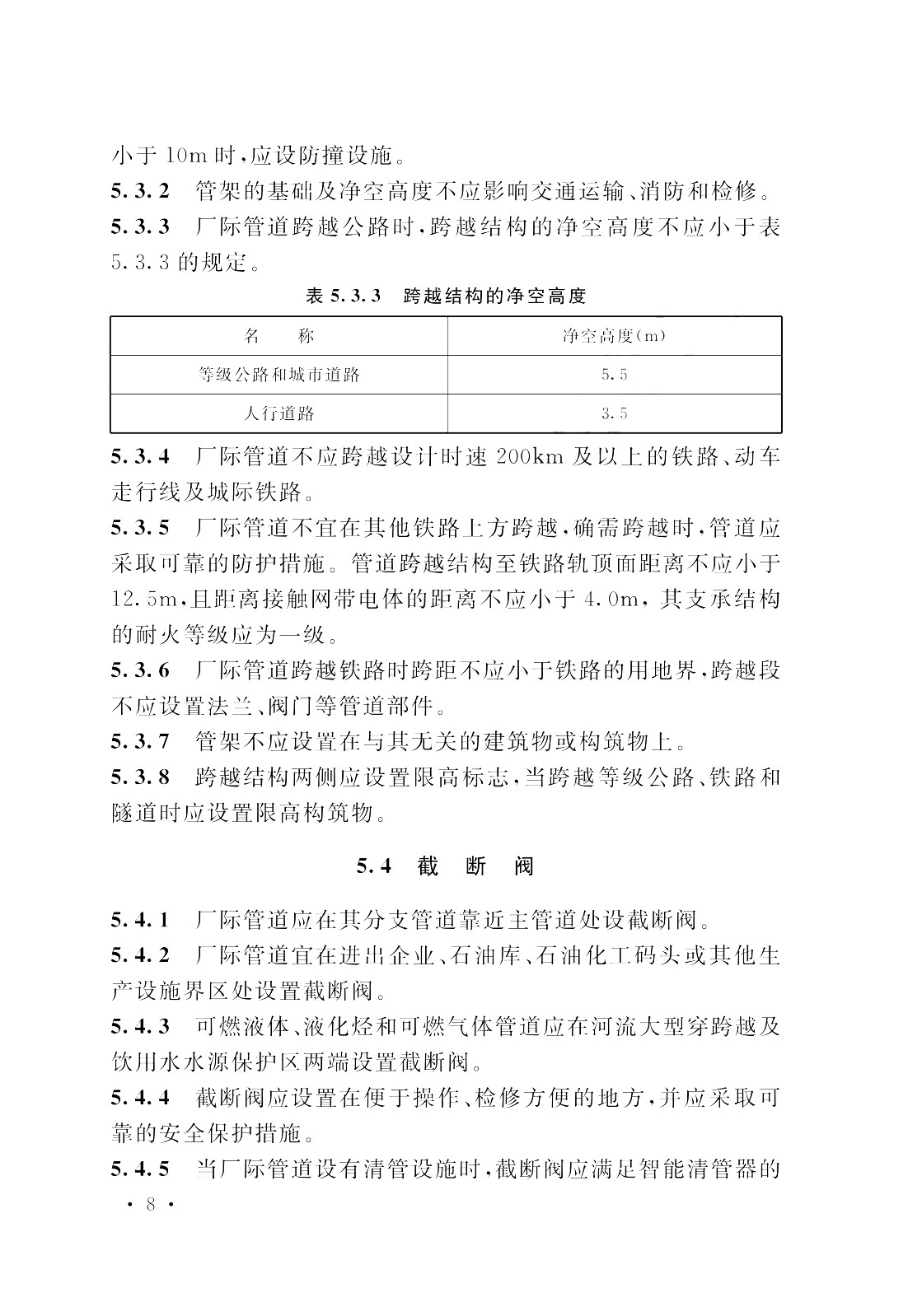 小于 10m 时，应设防撞设施。

5.3.2 管架的基础及净空高度不应影响交通运输、消防和检修。

5.3.3 厂际管道跨越公路时，跨越结构的净空高度不应小于表 5.3.3 的规定。

表 5.3.3 跨越结构的净空高度

| 名 称 | 净空高度(m) |
|---|---|
| 等级公路和城市道路 | 5.5 |
| 人行道路 | 3.5 |

5.3.4 厂际管道不应跨越设计时速 200km 及以上的铁路、动车走行线及城际铁路。

5.3.5 厂际管道不宜在其他铁路上方跨越，确需跨越时，管道应采取可靠的防护措施。管道跨越结构至铁路轨顶面距离不应小于 12.5m，且距离接触网带电体的距离不应小于 4.0m，其支承结构的耐火等级应为一级。

5.3.6 厂际管道跨越铁路时跨距不应小于铁路的用地界，跨越段不应设置法兰、阀门等管道部件。

5.3.7 管架不应设置在与其无关的建筑物或构筑物上。

5.3.8 跨越结构两侧应设置限高标志，当跨越等级公路、铁路和隧道时应设置限高构筑物。

5.4 截 断 阀

5.4.1 厂际管道应在其分支管道靠近主管道处设截断阀。

5.4.2 厂际管道宜在进出企业、石油库、石油化工码头或其他生产设施界区处设置截断阀。

5.4.3 可燃液体、液化烃和可燃气体管道应在河流大型穿跨越及饮用水水源保护区两端设置截断阀。

5.4.4 截断阀应设置在便于操作、检修方便的地方，并应采取可靠的安全保护措施。

5.4.5 当厂际管道设有清管设施时，截断阀应满足智能清管器的

· 8 ·